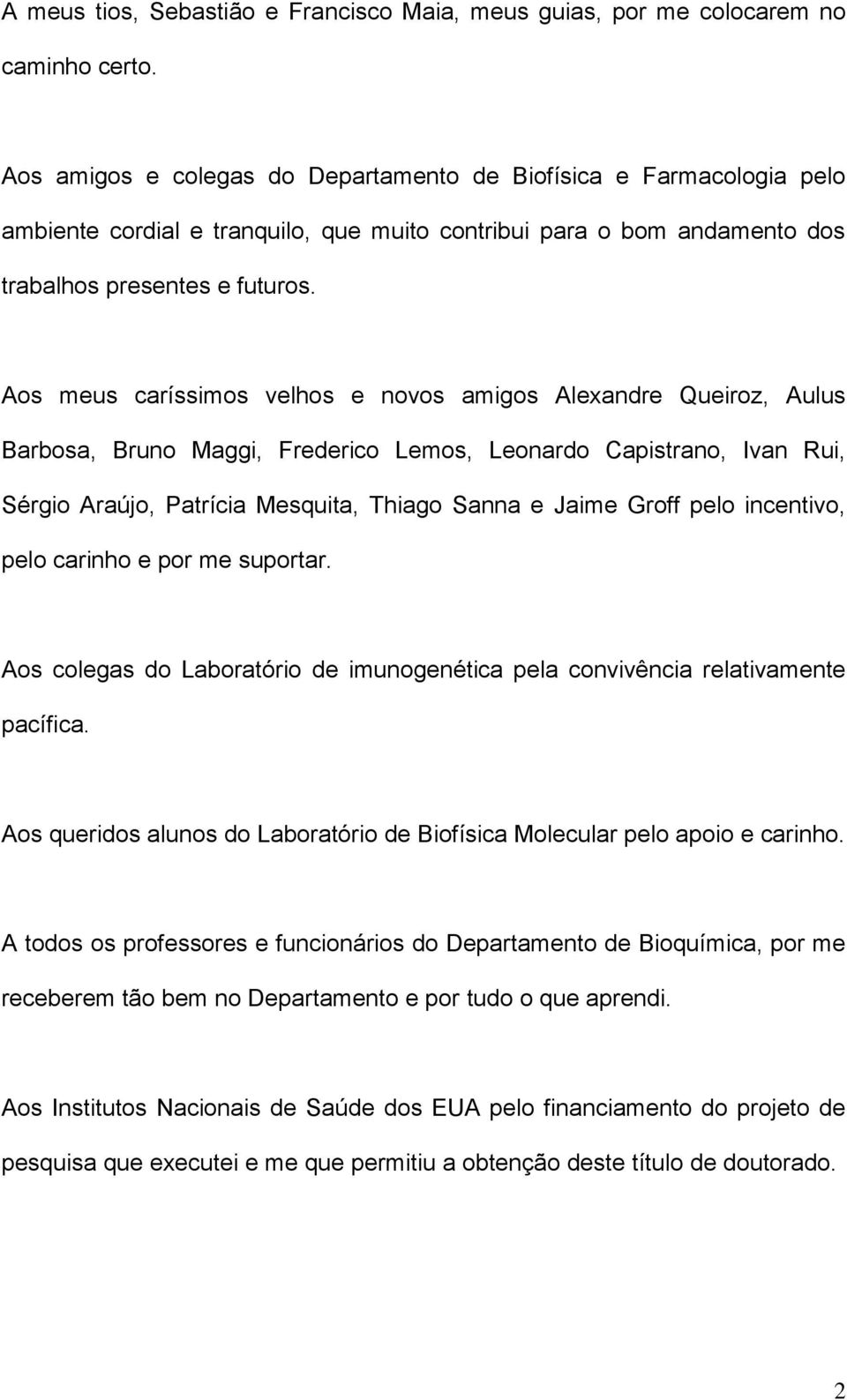 A meus tios, Sebastião e Francisco Maia, meus guias, por me colocarem no caminho certo.

Aos amigos e colegas do Departamento de Biofísica e Farmacologia pelo ambiente cordial e tranquilo, que muito contribui para o bom andamento dos trabalhos presentes e futuros.

Aos meus caríssimos velhos e novos amigos Alexandre Queiroz, Aulus Barbosa, Bruno Maggi, Frederico Lemos, Leonardo Capistrano, Ivan Rui, Sérgio Araújo, Patrícia Mesquita, Thiago Sanna e Jaime Groff pelo incentivo, pelo carinho e por me suportar.

Aos colegas do Laboratório de imunogenética pela convivência relativamente pacífica.

Aos queridos alunos do Laboratório de Biofísica Molecular pelo apoio e carinho.

A todos os professores e funcionários do Departamento de Bioquímica, por me receberem tão bem no Departamento e por tudo o que aprendi.

Aos Institutos Nacionais de Saúde dos EUA pelo financiamento do projeto de pesquisa que executei e me que permitiu a obtenção deste título de doutorado.

2